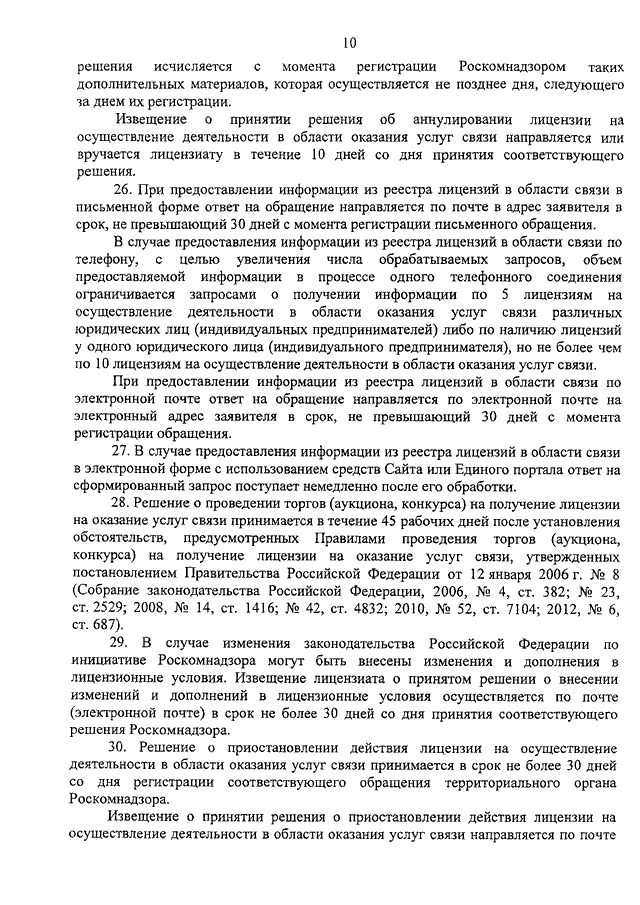 10

решения исчисляется с момента регистрации Роскомнадзором таких дополнительных материалов, которая осуществляется не позднее дня, следующего за днем их регистрации.

Извещение о принятии решения об аннулировании лицензии на осуществление деятельности в области оказания услуг связи направляется или вручается лицензиату в течение 10 дней со дня принятия соответствующего решения.

26. При предоставлении информации из реестра лицензий в области связи в письменной форме ответ на обращение направляется по почте в адрес заявителя в срок, не превышающий 30 дней с момента регистрации письменного обращения.

В случае предоставления информации из реестра лицензий в области связи по телефону, с целью увеличения числа обрабатываемых запросов, объем предоставляемой информации в процессе одного телефонного соединения ограничивается запросами о получении информации по 5 лицензиям на осуществление деятельности в области оказания услуг связи различных юридических лиц (индивидуальных предпринимателей) либо по наличию лицензий у одного юридического лица (индивидуального предпринимателя), но не более чем по 10 лицензиям на осуществление деятельности в области оказания услуг связи.

При предоставлении информации из реестра лицензий в области связи по электронной почте ответ на обращение направляется по электронной почте на электронный адрес заявителя в срок, не превышающий 30 дней с момента регистрации обращения.

27. В случае предоставления информации из реестра лицензий в области связи в электронной форме с использованием средств Сайта или Единого портала ответ на сформированный запрос поступает немедленно после его обработки.

28. Решение о проведении торгов (аукциона, конкурса) на получение лицензии на оказание услуг связи принимается в течение 45 рабочих дней после установления обстоятельств, предусмотренных Правилами проведения торгов (аукциона, конкурса) на получение лицензии на оказание услуг связи, утвержденных постановлением Правительства Российской Федерации от 12 января 2006 г. № 8 (Собрание законодательства Российской Федерации, 2006, № 4, ст. 382; № 23, ст. 2529; 2008, № 14, ст. 1416; № 42, ст. 4832; 2010, № 52, ст. 7104; 2012, № 6, ст. 687).

29. В случае изменения законодательства Российской Федерации по инициативе Роскомнадзора могут быть внесены изменения и дополнения в лицензионные условия. Извещение лицензиата о принятом решении о внесении изменений и дополнений в лицензионные условия осуществляется по почте (электронной почте) в срок не более 30 дней со дня принятия соответствующего решения Роскомнадзора.

30. Решение о приостановлении действия лицензии на осуществление деятельности в области оказания услуг связи принимается в срок не более 30 дней со дня регистрации соответствующего обращения территориального органа Роскомнадзора.

Извещение о принятии решения о приостановлении действия лицензии на осуществление деятельности в области оказания услуг связи направляется по почте